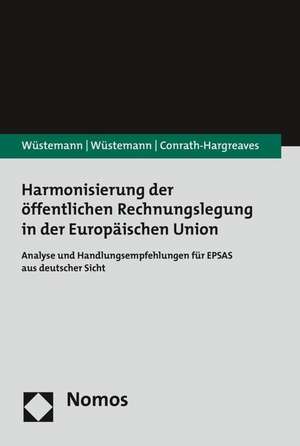 Wüstemann | Wüstemann | Conrath-Hargreaves

Harmonisierung der öffentlichen Rechnungslegung in der Europäischen Union

Analyse und Handlungsempfehlungen für EPSAS aus deutscher Sicht

Nomos